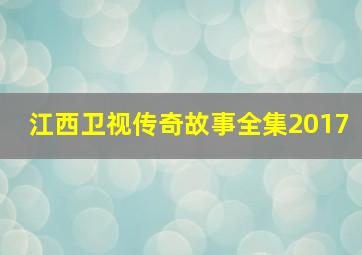 江西卫视传奇故事全集2017